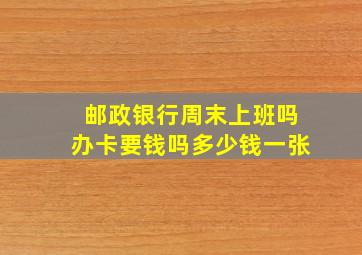 邮政银行周末上班吗
办卡要钱吗多少钱一张